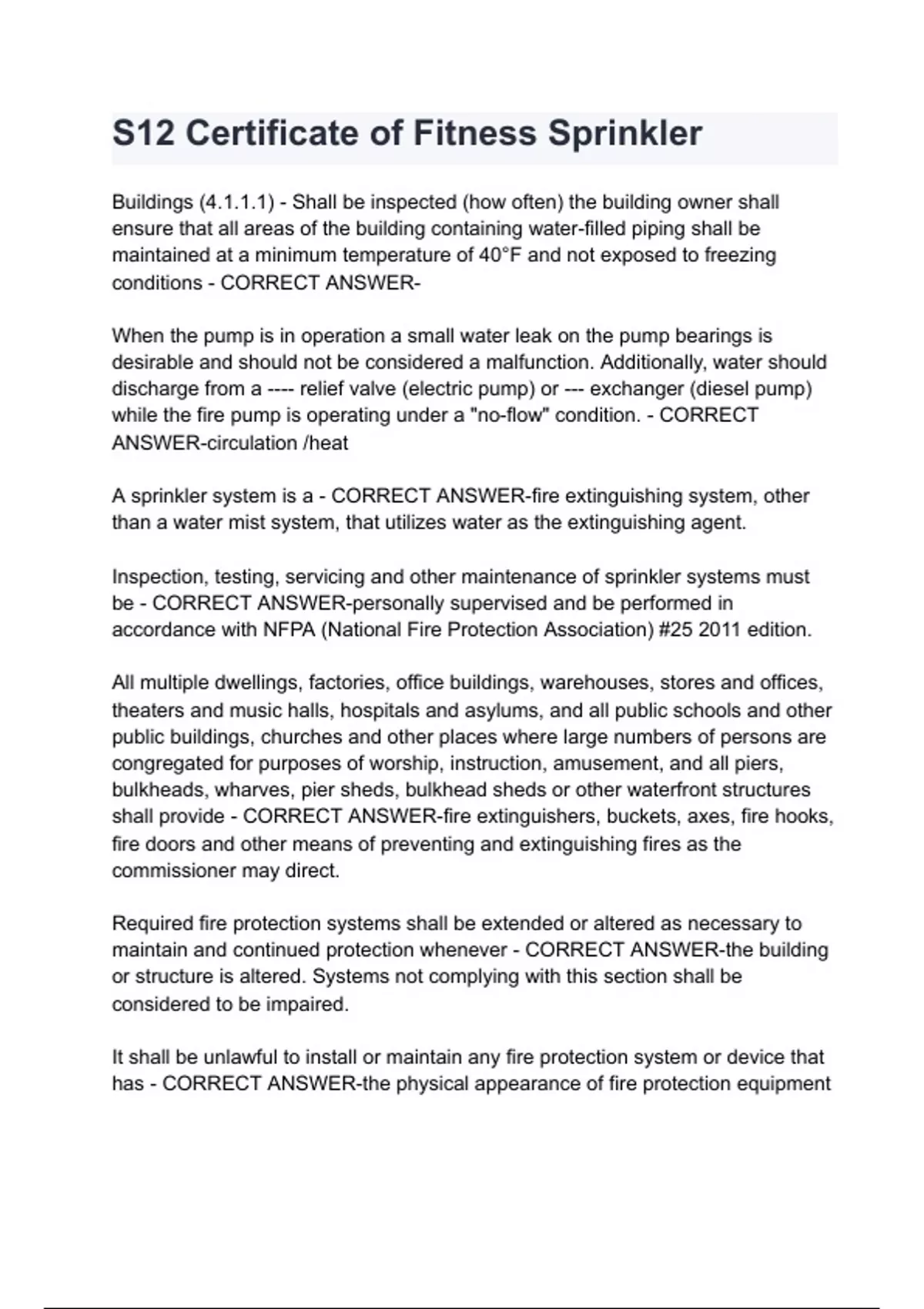 S12 Certificate of Fitness Sprinkler

Buildings (4.1.1.1) - Shall be inspected (how often) the building owner shall ensure that all areas of the building containing water-filled piping shall be maintained at a minimum temperature of 40°F and not exposed to freezing conditions - CORRECT ANSWER-

When the pump is in operation a small water leak on the pump bearings is desirable and should not be considered a malfunction. Additionally, water should discharge from a ---- relief valve (electric pump) or --- exchanger (diesel pump) while the fire pump is operating under a "no-flow" condition. - CORRECT ANSWER-circulation /heat

A sprinkler system is a - CORRECT ANSWER-fire extinguishing system, other than a water mist system, that utilizes water as the extinguishing agent.

Inspection, testing, servicing and other maintenance of sprinkler systems must be - CORRECT ANSWER-personally supervised and be performed in accordance with NFPA (National Fire Protection Association) #25 2011 edition.

All multiple dwellings, factories, office buildings, warehouses, stores and offices, theaters and music halls, hospitals and asylums, and all public schools and other public buildings, churches and other places where large numbers of persons are congregated for purposes of worship, instruction, amusement, and all piers, bulkheads, wharves, pier sheds, bulkhead sheds or other waterfront structures shall provide - CORRECT ANSWER-fire extinguishers, buckets, axes, fire hooks, fire doors and other means of preventing and extinguishing fires as the commissioner may direct.

Required fire protection systems shall be extended or altered as necessary to maintain and continued protection whenever - CORRECT ANSWER-the building or structure is altered. Systems not complying with this section shall be considered to be impaired.

It shall be unlawful to install or maintain any fire protection system or device that has - CORRECT ANSWER-the physical appearance of fire protection equipment